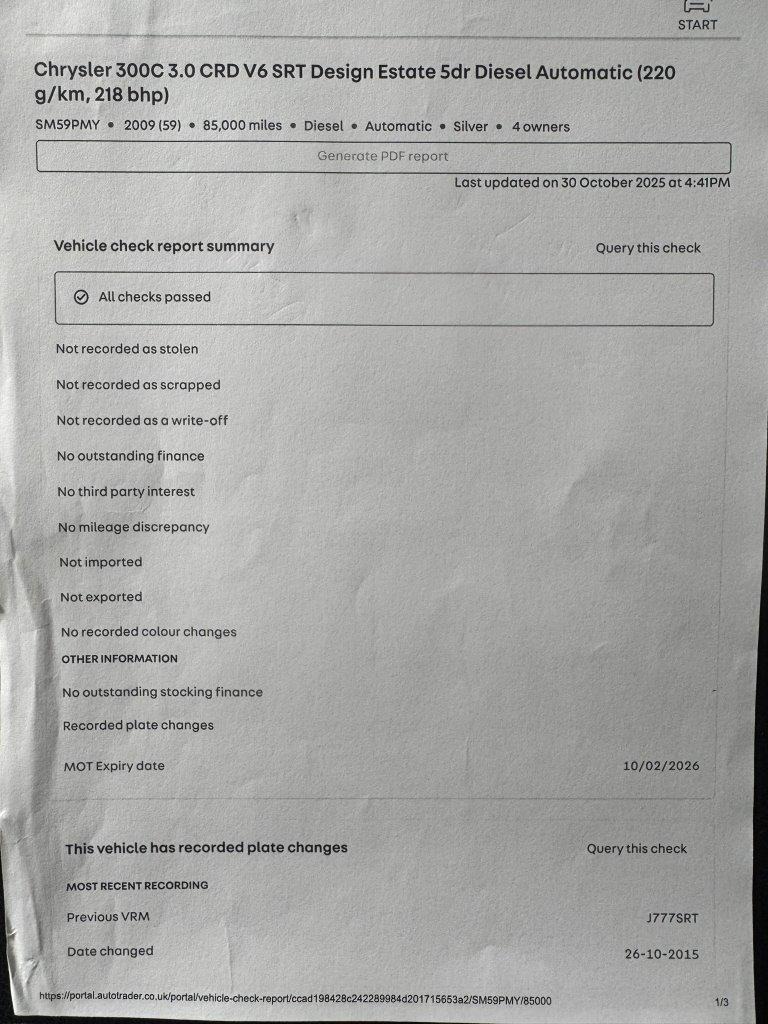 START

Chrysler 300C 3.0 CRD V6 SRT Design Estate 5dr Diesel Automatic (220 g/km, 218 bhp)

SM59PMY • 2009 (59) • 85,000 miles • Diesel • Automatic • Silver • 4 owners

Generate PDF report

Last updated on 30 October 2025 at 4:41PM

Vehicle check report summary

Query this check

All checks passed

Not recorded as stolen

Not recorded as scrapped

Not recorded as a write-off

No outstanding finance

No third party interest

No mileage discrepancy

Not imported

Not exported

No recorded colour changes

OTHER INFORMATION

No outstanding stocking finance

Recorded plate changes

MOT Expiry date 10/02/2026

This vehicle has recorded plate changes

Query this check

MOST RECENT RECORDING

Previous VRM J777SRT

Date changed 26-10-2015

https://portal.autotrader.co.uk/portal/vehicle-check-report/ccad198428c242289984d201715653a2/SM59PMY/85000

1/3